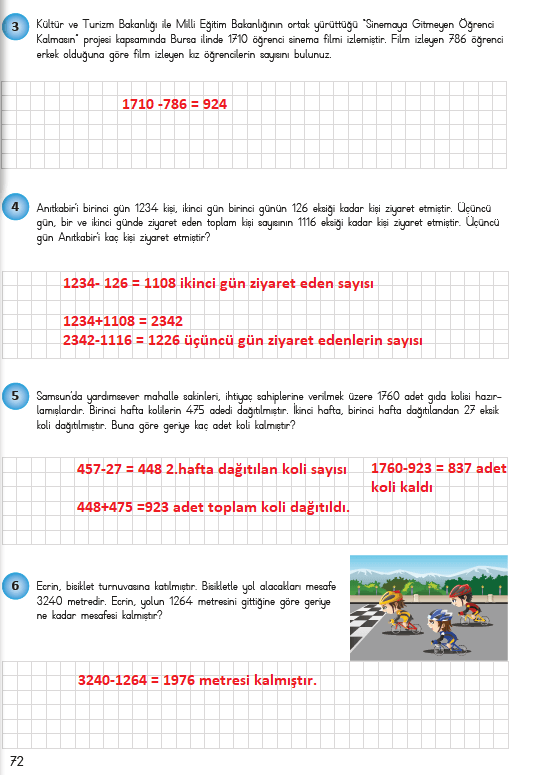 3 Kültür ve Turizm Bakanlığı ile Milli Eğitim Bakanlığının ortak yürüttüğü "Sinemaya Gitmeyen Öğrenci Kalmasın" projesi kapsamında Bursa ilinde 1710 öğrenci sinema filmi izlemiştir. Film izleyen 786 öğrenci erkek olduğuna göre film izleyen kız öğrencilerin sayısını bulunuz.

1710 -786 = 924

4 Anıtkabir'i birinci gün 1234 kişi, ikinci gün birinci günün 126 eksiği kadar kişi ziyaret etmiştir. Üçüncü gün, bir ve ikinci günde ziyaret eden toplam kişi sayısının 1116 eksiği kadar kişi ziyaret etmiştir. Üçüncü gün Anıtkabir'i kaç kişi ziyaret etmiştir?

1234- 126 = 1108 ikinci gün ziyaret eden sayısı

1234+1108 = 2342
2342-1116 = 1226 üçüncü gün ziyaret edenlerin sayısı

5 Samsun'da yardımsever mahalle sakinleri, ihtiyaç sahiplerine verilmek üzere 1760 adet gıda kolisi hazırlamışlardır. Birinci hafta kolilerin 475 adedi dağıtılmıştır. İkinci hafta, birinci hafta dağıtılandan 27 eksik koli dağıtılmıştır. Buna göre geriye kaç adet koli kalmıştır?

457-27 = 448 2.hafta dağıtılan koli sayısı

448+475 =923 adet toplam koli dağıtıldı.

1760-923 = 837 adet koli kaldı

6 Ecrin, bisiklet turnuvasına katılmıştır. Bisikletle yol alacakları mesafe 3240 metredir. Ecrin, yolun 1264 metresini gittiğine göre geriye ne kadar mesafesi kalmıştır?

3240-1264 = 1976 metresi kalmıştır.

72